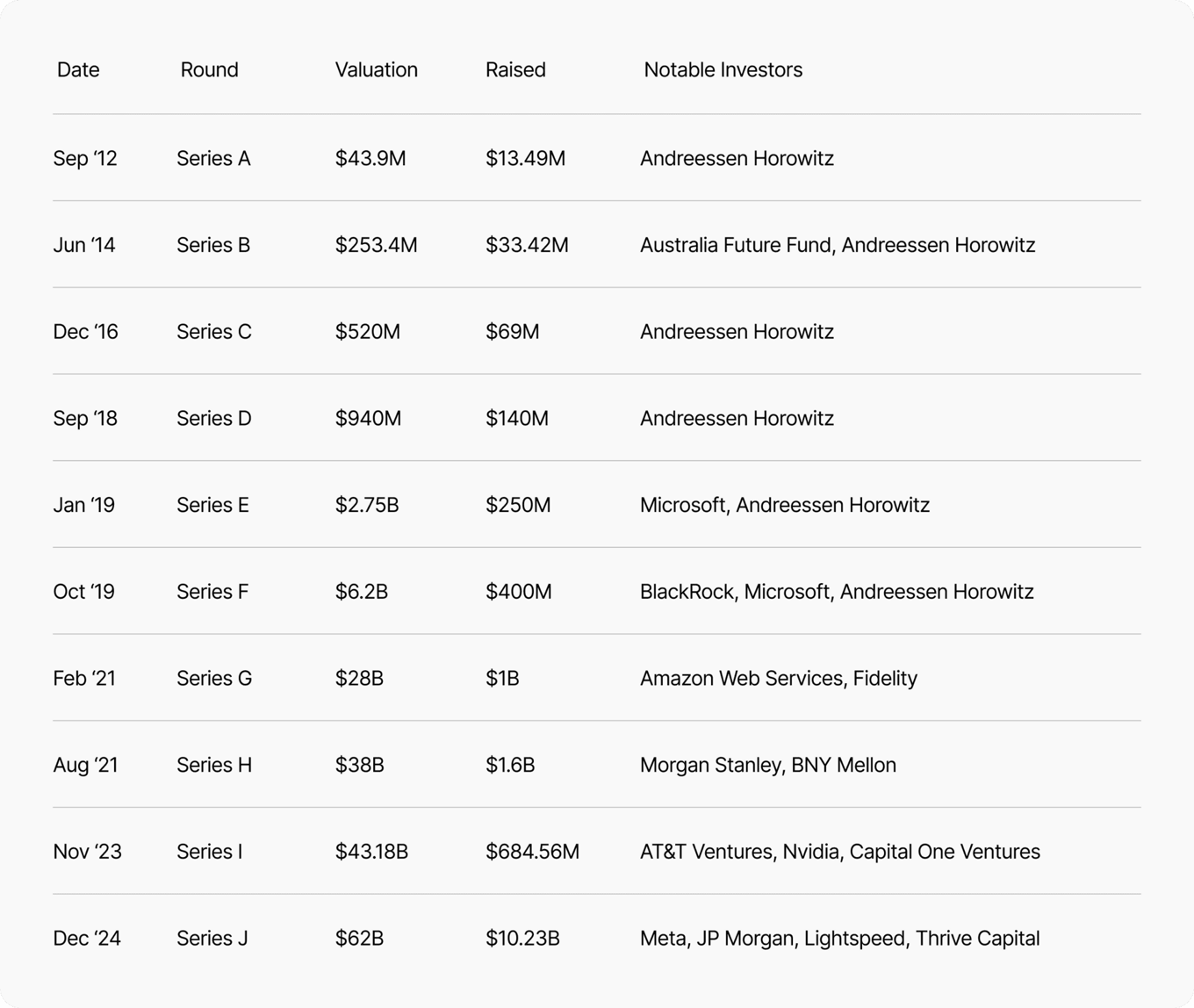 | Date | Round | Valuation | Raised | Notable Investors |
|---|---|---|---|---|
| Sep ‘12 | Series A | \$43.9M | \$13.49M | Andreessen Horowitz |
| Jun ‘14 | Series B | \$253.4M | \$33.42M | Australia Future Fund, Andreessen Horowitz |
| Dec ‘16 | Series C | \$520M | \$69M | Andreessen Horowitz |
| Sep ‘18 | Series D | \$940M | \$140M | Andreessen Horowitz |
| Jan ‘19 | Series E | \$2.75B | \$250M | Microsoft, Andreessen Horowitz |
| Oct ‘19 | Series F | \$6.2B | \$400M | BlackRock, Microsoft, Andreessen Horowitz |
| Feb ‘21 | Series G | \$28B | \$1B | Amazon Web Services, Fidelity |
| Aug ‘21 | Series H | \$38B | \$1.6B | Morgan Stanley, BNY Mellon |
| Nov ‘23 | Series I | \$43.18B | \$684.56M | AT&T Ventures, Nvidia, Capital One Ventures |
| Dec ‘24 | Series J | \$62B | \$10.23B | Meta, JP Morgan, Lightspeed, Thrive Capital |